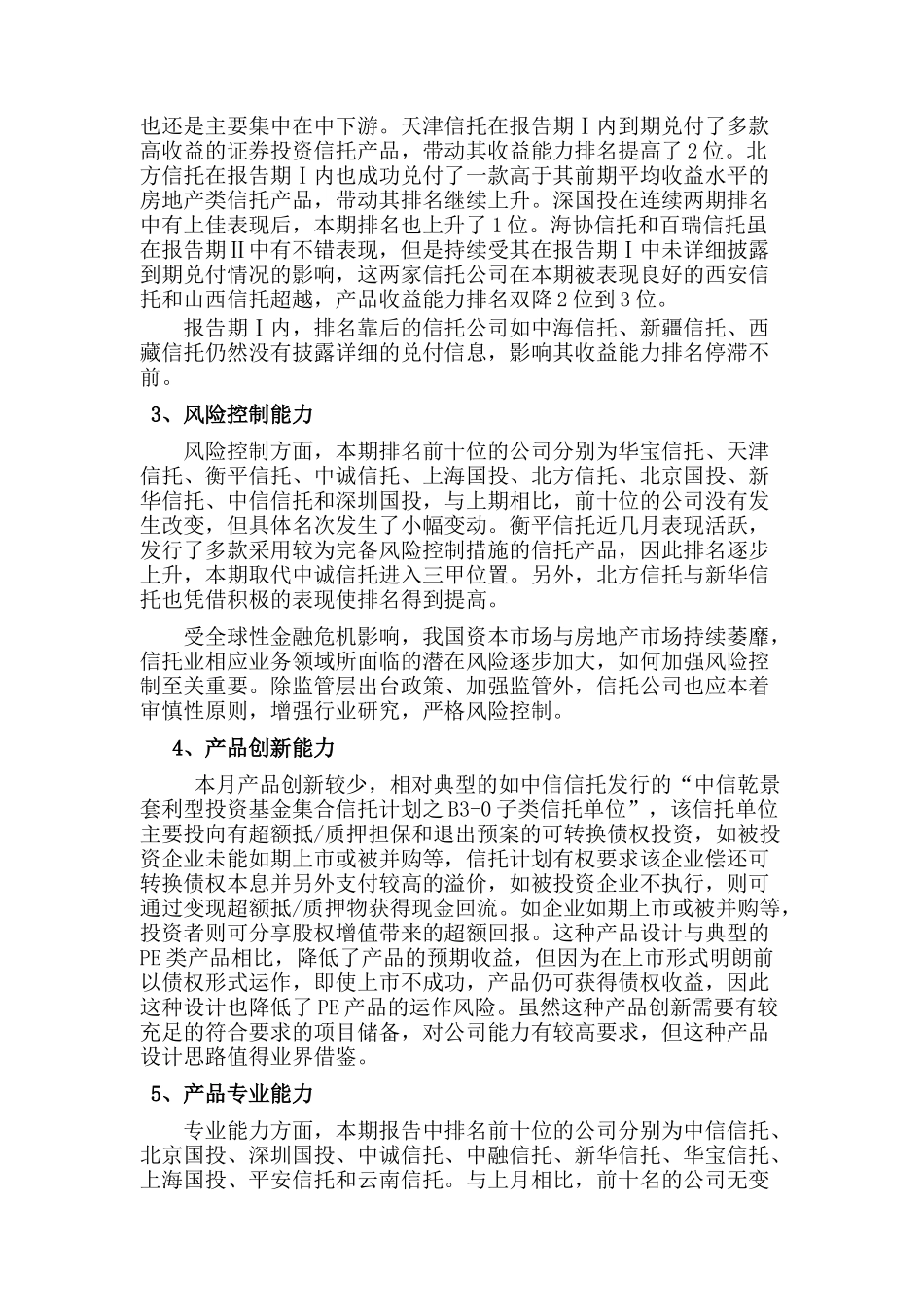 也还是主要集中在中下游。天津信托在报告期Ⅰ内到期兑付了多款高收益的证券投资信托产品，带动其收益能力排名提高了2位。北方信托在报告期Ⅰ内也成功兑付了一款高于其前期平均收益水平的房地产类信托产品，带动其排名继续上升。深国投在连续两期排名中有上佳表现后，本期排名也上升了1位。海协信托和百瑞信托虽在报告期Ⅱ中有不错表现，但是持续受其在报告期Ⅰ中未详细披露到期兑付情况的影响，这两家信托公司在本期被表现良好的西安信托和山西信托超越，产品收益能力排名双降2位到3位。

报告期Ⅰ内，排名靠后的信托公司如中海信托、新疆信托、西藏信托仍然没有披露详细的兑付信息，影响其收益能力排名停滞不前。

3、风险控制能力

风险控制方面，本期排名前十位的公司分别为华宝信托、天津信托、衡平信托、中诚信托、上海国投、北方信托、北京国投、新华信托、中信信托和深圳国投，与上期相比，前十位的公司没有发生改变，但具体名次发生了小幅变动。衡平信托近几月表现活跃，发行了多款采用较为完备风险控制措施的信托产品，因此排名逐步上升，本期取代中诚信托进入三甲位置。另外，北方信托与新华信托也凭借积极的表现使排名得到提高。

受全球性金融危机影响，我国资本市场与房地产市场持续萎靡，信托业相应业务领域所面临的潜在风险逐步加大，如何加强风险控制至关重要。除监管层出台政策、加强监管外，信托公司也应本着审慎性原则，增强行业研究，严格风险控制。

4、产品创新能力

本月产品创新较少，相对典型的如中信信托发行的“中信乾景套利型投资基金集合信托计划之B3-0子类信托单位”，该信托单位主要投向有超额抵/质押担保和退出预案的可转换债权投资，如被投资企业未能如期上市或被并购等，信托计划有权要求该企业偿还可转换债权本息并另外支付较高的溢价，如被投资企业不执行，则可通过变现超额抵/质押物获得现金回流。如企业如期上市或被并购等，投资者则可分享股权增值带来的超额回报。这种产品设计与典型的PE类产品相比，降低了产品的预期收益，但因为在上市形式明朗前以债权形式运作，即使上市不成功，产品仍可获得债权收益，因此这种设计也降低了PE产品的运作风险。虽然这种产品创新需要有较充足的符合要求的项目储备，对公司能力有较高要求，但这种产品设计思路值得业界借鉴。

5、产品专业能力

专业能力方面，本期报告中排名前十位的公司分别为中信信托、北京国投、深圳国投、中诚信托、中融信托、新华信托、华宝信托、上海国投、平安信托和云南信托。与上月相比，前十名的公司无变